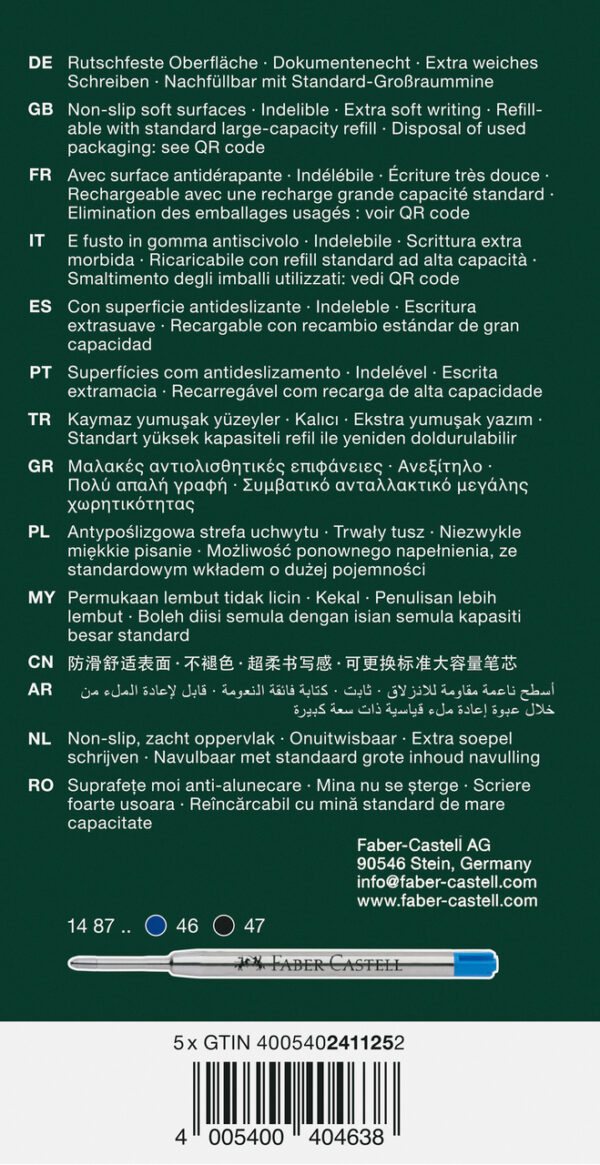 DE Rutschfeste Oberfläche · Dokumentenecht · Extra weiches Schreiben · Nachfüllbar mit Standard-Großraummine

GB Non-slip soft surfaces · Indelible · Extra soft writing · Refillable with standard large-capacity refill · Disposal of used packaging: see QR code

FR Avec surface antidérapante · Indélébile · Écriture très douce · Rechargeable avec une recharge grande capacité standard · Elimination des emballages usagés : voir QR code

IT E fusto in gomma antiscivolo · Indelebile · Scrittura extra morbida · Ricaricabile con refill standard ad alta capacità · Smaltimento degli imballi utilizzati: vedi QR code

ES Con superficie antideslizante · Indeleble · Escritura extrasuave · Recargable con recambio estándar de gran capacidad

PT Superfícies com antideslizamento · Indelével · Escrita extramacia · Recarregável com recarga de alta capacidade

TR Kaymaz yumuşak yüzeyler · Kalıcı · Ekstra yumuşak yazım · Standart yüksek kapasiteli refil ile yeniden doldurulabilir

GR Μαλακές αντιολισθητικές επιφάνειες · Ανεξίτηλο · Πολύ απαλή γραφή · Συμβατικό ανταλλακτικό μεγάλης χωρητικότητας

PL Antypoślizgowa strefa uchwytu · Trwały tusz · Niezwykle miękkie pisanie · Możliwość ponownego napełnienia, ze standardowym wkładem o dużej pojemności

MY Permukaan lembut tidak licin · Kekal · Penulisan lebih lembut · Boleh diisi semula dengan isian semula kapasiti besar standard

CN 防滑舒适表面 · 不褪色 · 超柔书写感 · 可更换标准大容量笔芯

AR أسطح ناعمة مقاومة للانزلاق · ثابت · كتابة فائقة النعومة · قابل لإعادة الملء من خلال عبوة إعادة ملء قياسية ذات سعة كبيرة

NL Non-slip, zacht oppervlak · Onuitwisbaar · Extra soepel schrijven · Navulbaar met standaard grote inhoud navulling

RO Suprafețe moi anti-alunecare · Mina nu se șterge · Scriere foarte usoara · Reîncărcabil cu mină standard de mare capacitate

Faber-Castell AG
90546 Stein, Germany
info@faber-castell.com
www.faber-castell.com

14 87 .. 46 47

FABER-CASTELL

5 x GTIN 4005402411252

4 005400 404638